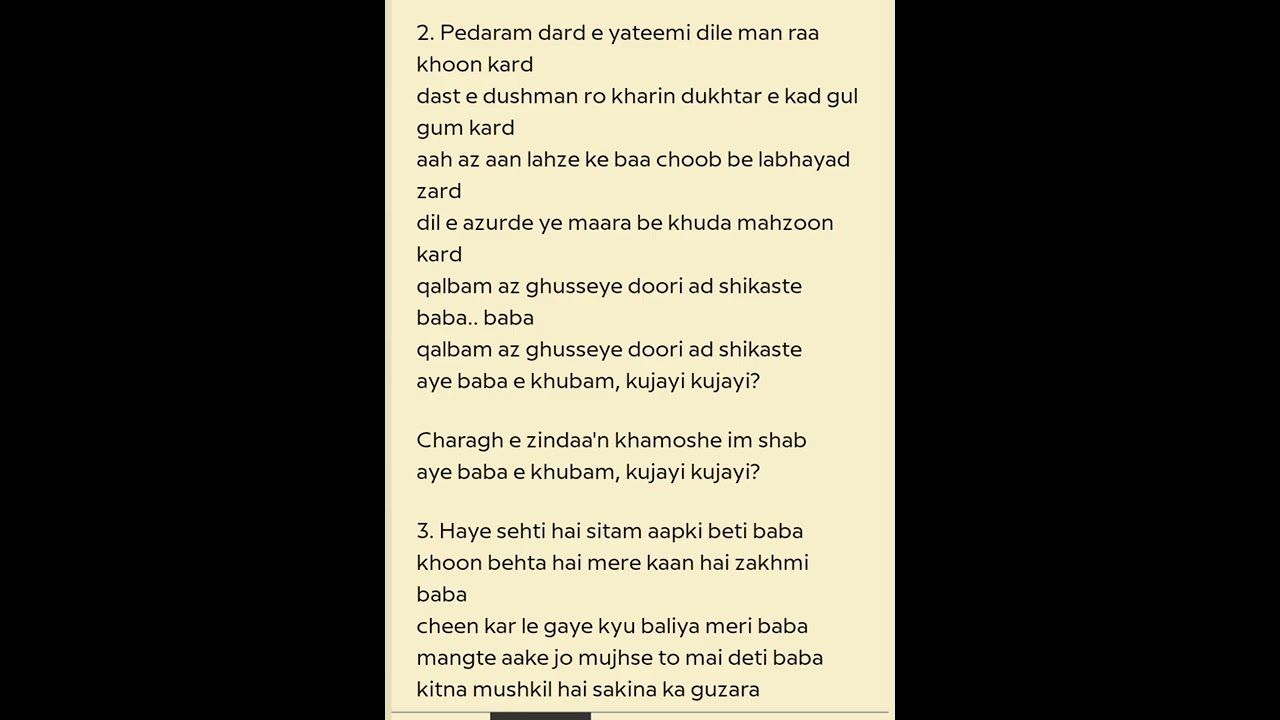 2. Pedaram dard e yateemi dile man raa khoon kard
dast e dushman ro kharin dukhtar e kad gul gum kard
aah az aan lahze ke baa choob be labhayad zard
dil e azurde ye maara be khuda mahzoon kard
qalbam az ghusseye doori ad shikaste baba.. baba
qalbam az ghusseye doori ad shikaste
aye baba e khubam, kujayi kujayi?

Charagh e zindaa'n khamoshe im shab
aye baba e khubam, kujayi kujayi?

3. Haye sehti hai sitam aapki beti baba
khoon behta hai mere kaan hai zakhmi baba
cheen kar le gaye kyu baliya meri baba
mangte aake jo mujhse to mai deti baba
kitna mushkil hai sakina ka guzara